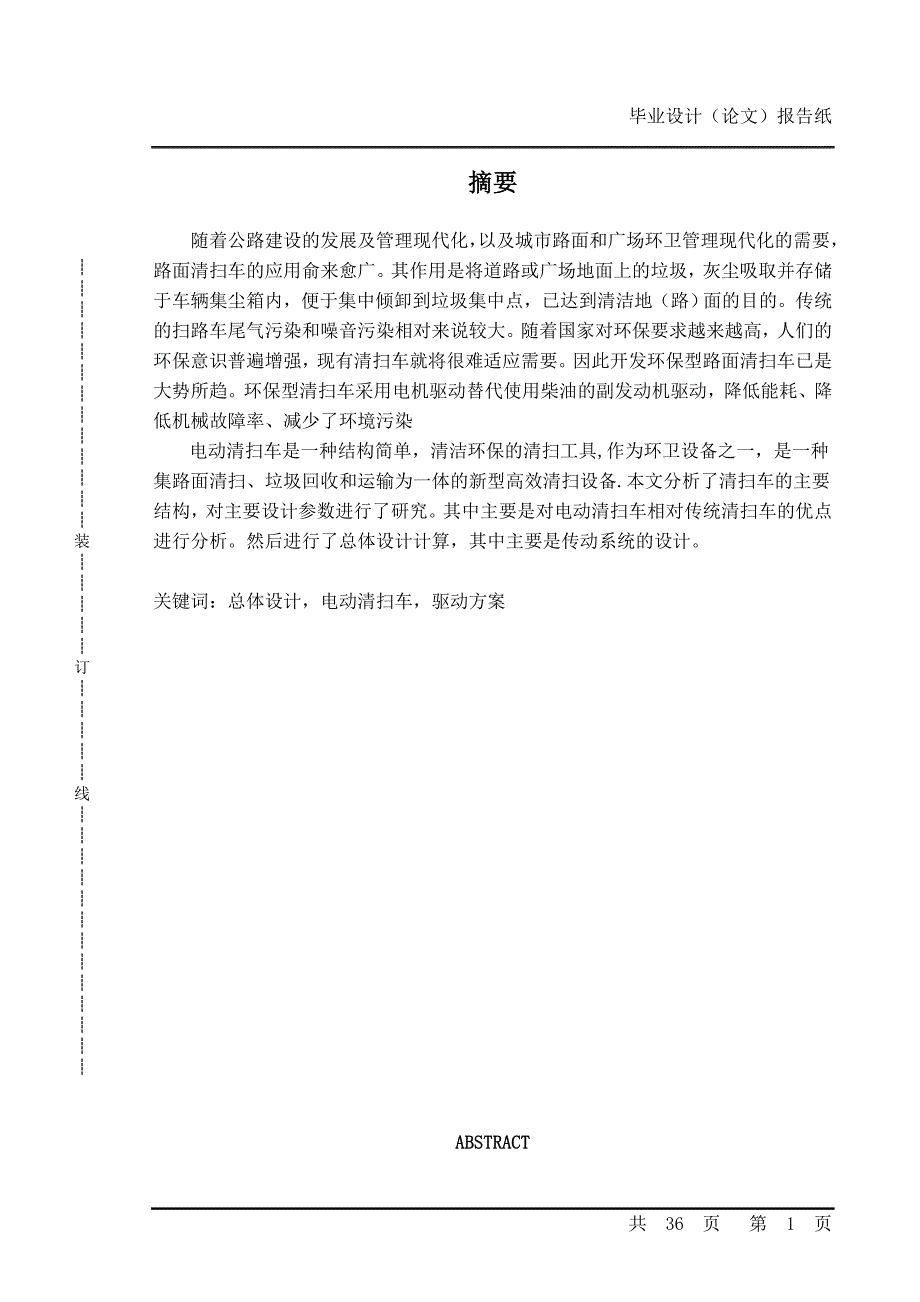 毕业设计（论文）报告纸

摘要

随着公路建设的发展及管理现代化，以及城市路面和广场环卫管理现代化的需要，路面清扫车的应用俞来愈广。其作用是将道路或广场地面上的垃圾，灰尘吸取并存储于车辆集尘箱内，便于集中倾卸到垃圾集中点，已达到清洁地（路）面的目的。传统的扫路车尾气污染和噪音污染相对来说较大。随着国家对环保要求越来越高，人们的环保意识普遍增强，现有清扫车就将很难适应需要。因此开发环保型路面清扫车已是大势所趋。环保型清扫车采用电机驱动替代使用柴油的副发动机驱动，降低能耗、降低机械故障率、减少了环境污染

电动清扫车是一种结构简单，清洁环保的清扫工具，作为环卫设备之一，是一种集路面清扫、垃圾回收和运输为一体的新型高效清扫设备.本文分析了清扫车的主要结构，对主要设计参数进行了研究。其中主要是对电动清扫车相对传统清扫车的优点进行分析。然后进行了总体设计计算，其中主要是传动系统的设计。

关键词：总体设计，电动清扫车，驱动方案

装

订

线

ABSTRACT

共 36 页 第 1 页